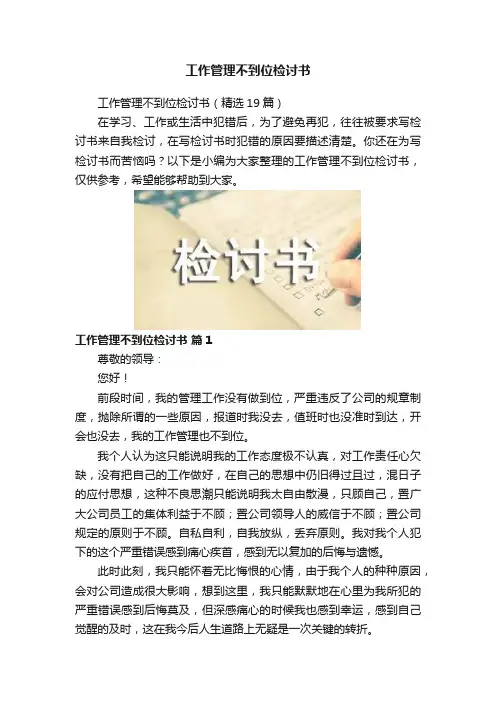 工作管理不到位检讨书

工作管理不到位检讨书（精选19篇）

在学习、工作或生活中犯错后，为了避免再犯，往往被要求写检讨书来自我检讨，在写检讨书时犯错的原因要描述清楚。你还在为写检讨书而苦恼吗？以下是小编为大家整理的工作管理不到位检讨书，仅供参考，希望能够帮助到大家。

检讨书

工作管理不到位检讨书 篇1

尊敬的领导：

您好！

前段时间，我的管理工作没有做到位，严重违反了公司的规章制度，抛除所谓的一些原因，报道时我没去，值班时也没准时到达，开会也没去，我的工作管理也不到位。

我个人认为这只能说明我的工作态度极不认真，对工作责任心欠缺，没有把自己的工作做好，在自己的思想中仍旧得过且过，混日子的应付思想，这种不良思潮只能说明我太自由散漫，只顾自己，置广大公司员工的集体利益于不顾；置公司领导人的威信于不顾；置公司规定的原则于不顾。自私自利，自我放纵，丢弃原则。我对我个人犯下的这个严重错误感到痛心疾首，感到无以复加的后悔与遗憾。

此时此刻，我只能怀着无比悔恨的心情，由于我个人的种种原因，会对公司造成很大影响，想到这里，我只能默默地在心里为我所犯的严重错误感到后悔莫及，但深感痛心的时候我也感到幸运，感到自己觉醒的及时，这在我今后人生道路上无疑是一次关键的转折。